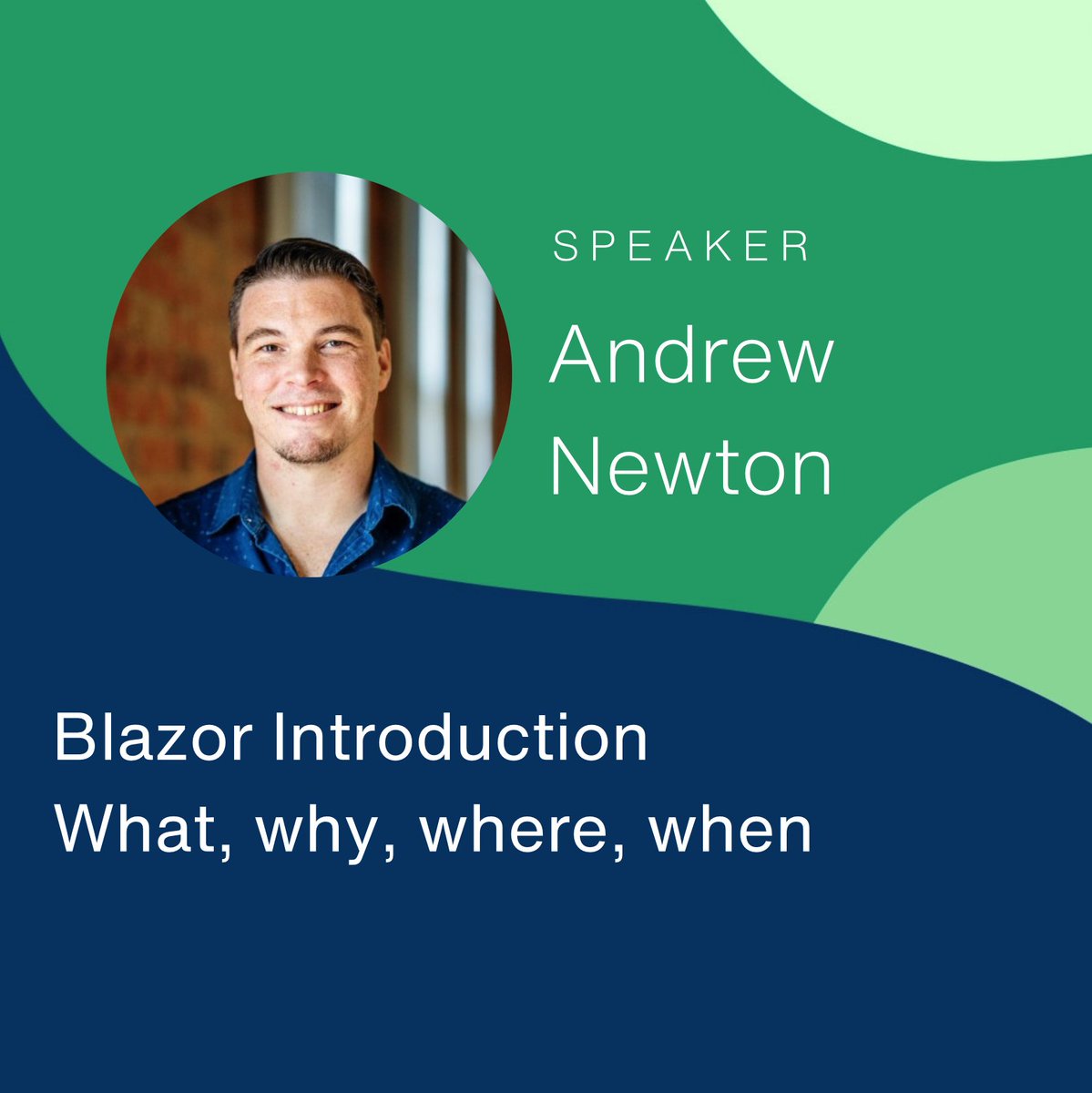 SPEAKER
Andrew Newton

Blazor Introduction
What, why, where, when